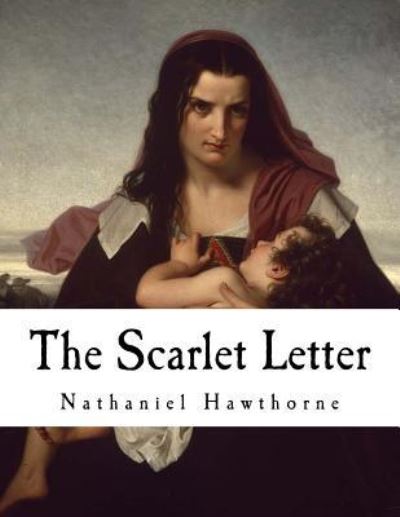 The Scarlet Letter

Nathaniel Hawthorne